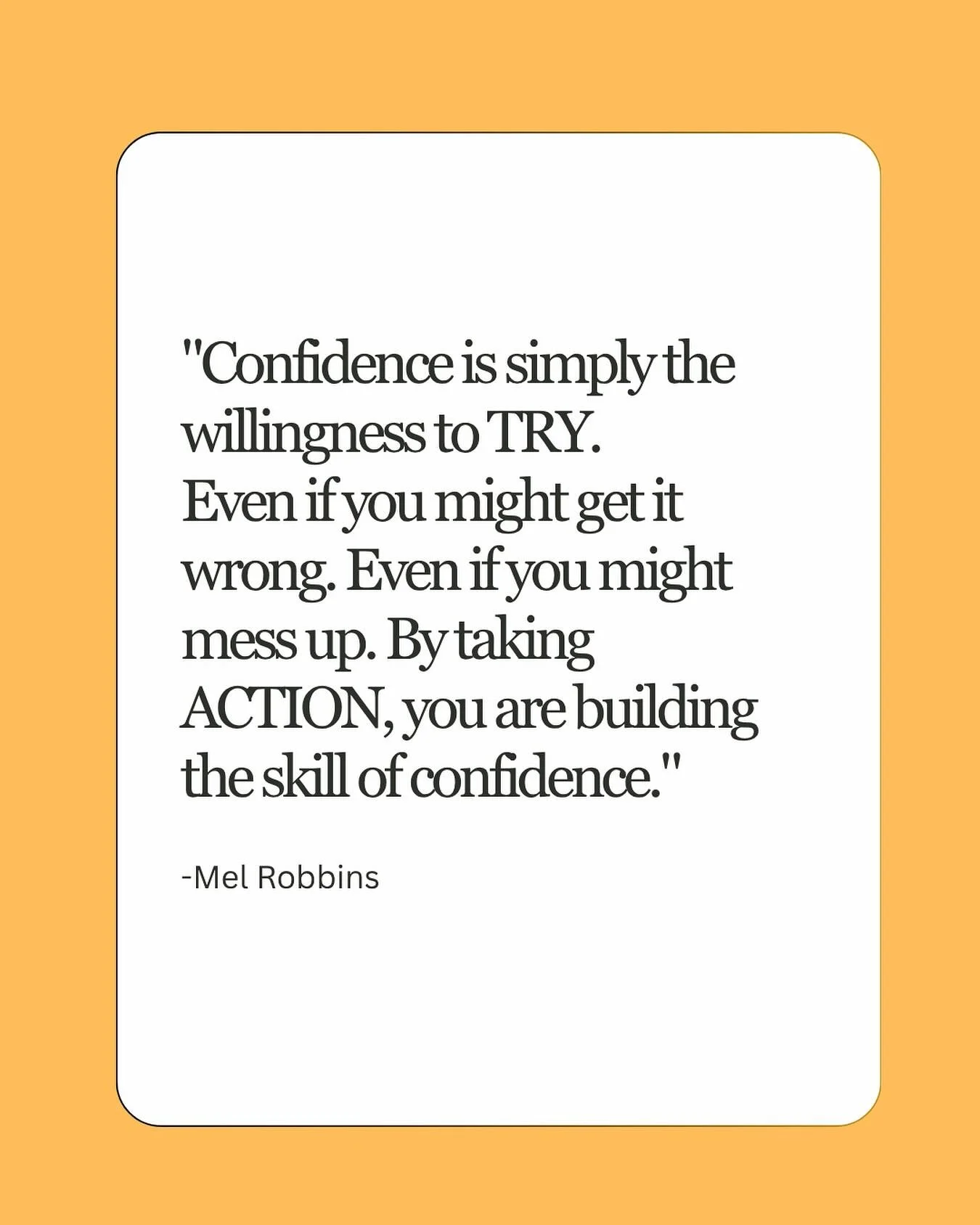 "Confidence is simply the willingness to TRY.
Even if you might get it wrong. Even if you might mess up. By taking ACTION, you are building the skill of confidence."

-Mel Robbins